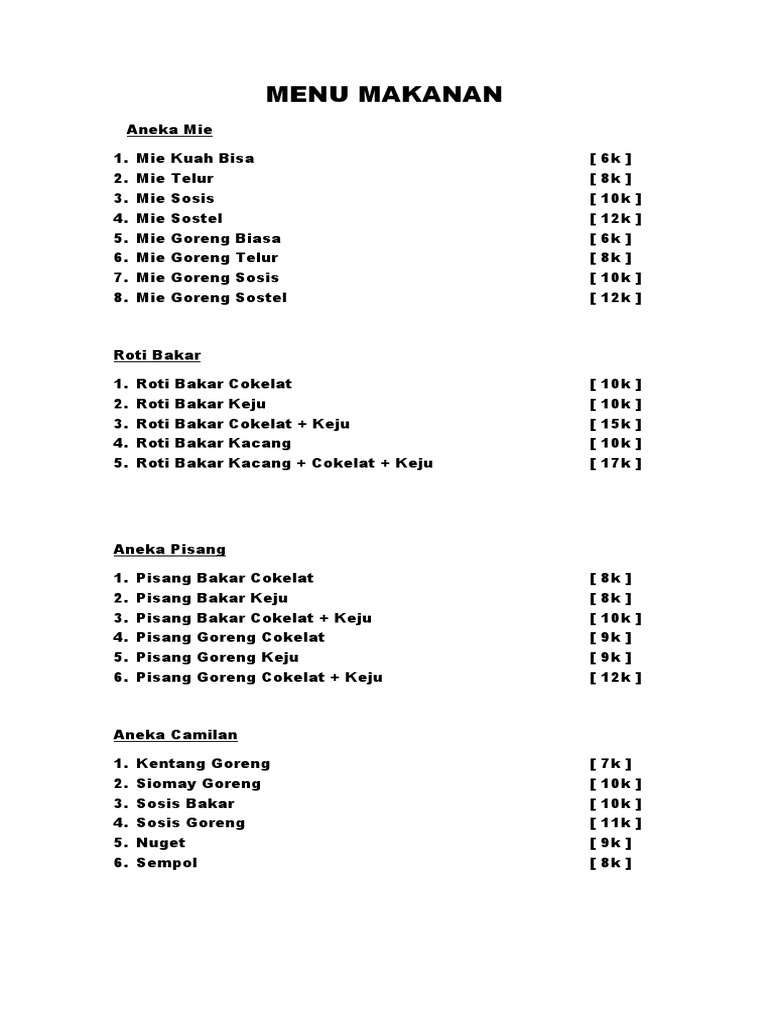 MENU MAKANAN

Aneka Mie

1. Mie Kuah Bisa [ 6k ]
2. Mie Telur [ 8k ]
3. Mie Sosis [ 10k ]
4. Mie Sostel [ 12k ]
5. Mie Goreng Biasa [ 6k ]
6. Mie Goreng Telur [ 8k ]
7. Mie Goreng Sosis [ 10k ]
8. Mie Goreng Sostel [ 12k ]

Roti Bakar

1. Roti Bakar Cokelat [ 10k ]
2. Roti Bakar Keju [ 10k ]
3. Roti Bakar Cokelat + Keju [ 15k ]
4. Roti Bakar Kacang [ 10k ]
5. Roti Bakar Kacang + Cokelat + Keju [ 17k ]

Aneka Pisang

1. Pisang Bakar Cokelat [ 8k ]
2. Pisang Bakar Keju [ 8k ]
3. Pisang Bakar Cokelat + Keju [ 10k ]
4. Pisang Goreng Cokelat [ 9k ]
5. Pisang Goreng Keju [ 9k ]
6. Pisang Goreng Cokelat + Keju [ 12k ]

Aneka Camilan

1. Kentang Goreng [ 7k ]
2. Siomay Goreng [ 10k ]
3. Sosis Bakar [ 10k ]
4. Sosis Goreng [ 11k ]
5. Nuget [ 9k ]
6. Sempol [ 8k ]